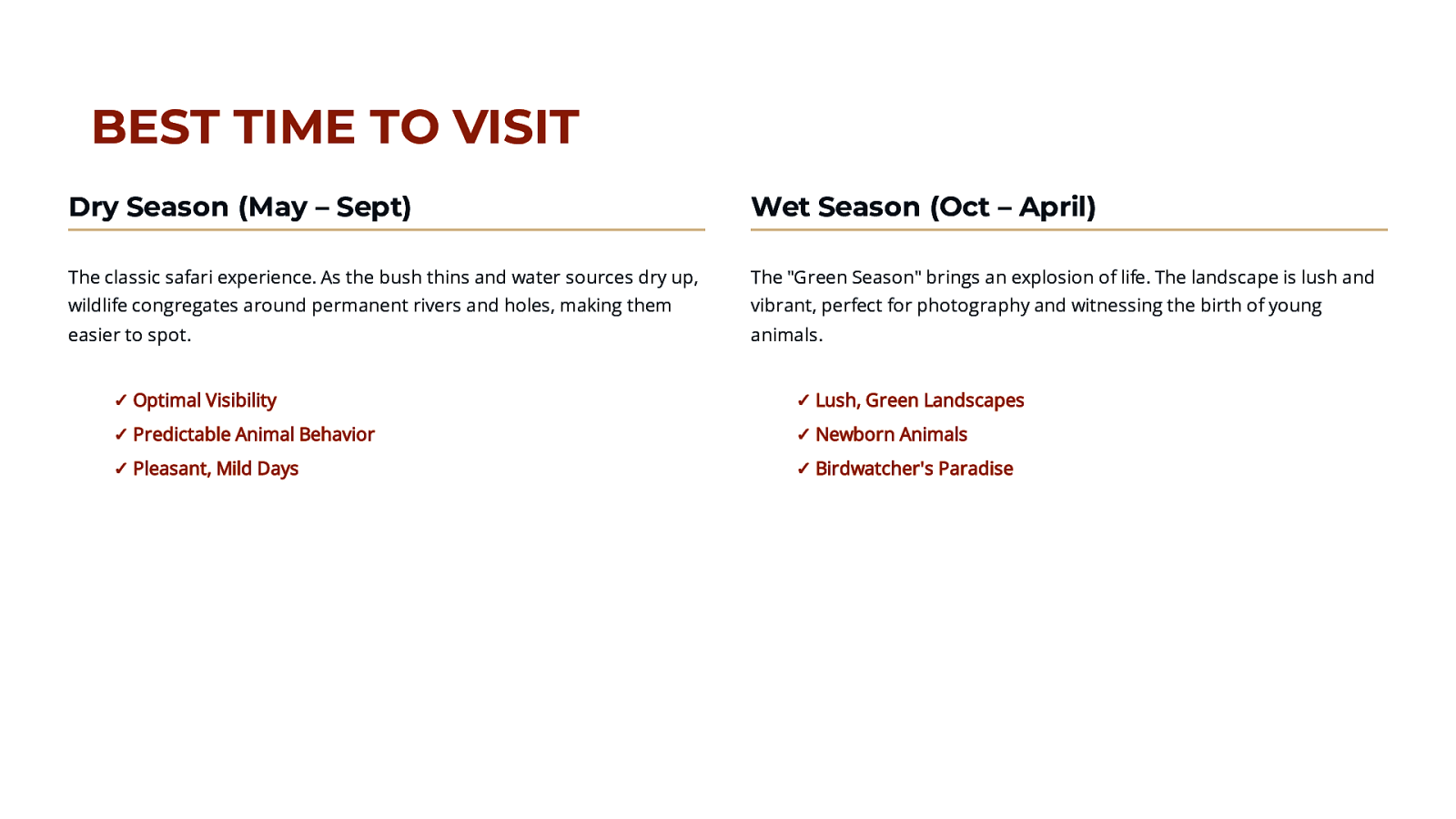 BEST TIME TO VISIT

Dry Season (May – Sept)

The classic safari experience. As the bush thins and water sources dry up, wildlife congregates around permanent rivers and holes, making them easier to spot.

✓ Optimal Visibility
✓ Predictable Animal Behavior
✓ Pleasant, Mild Days

Wet Season (Oct – April)

The "Green Season" brings an explosion of life. The landscape is lush and vibrant, perfect for photography and witnessing the birth of young animals.

✓ Lush, Green Landscapes
✓ Newborn Animals
✓ Birdwatcher's Paradise